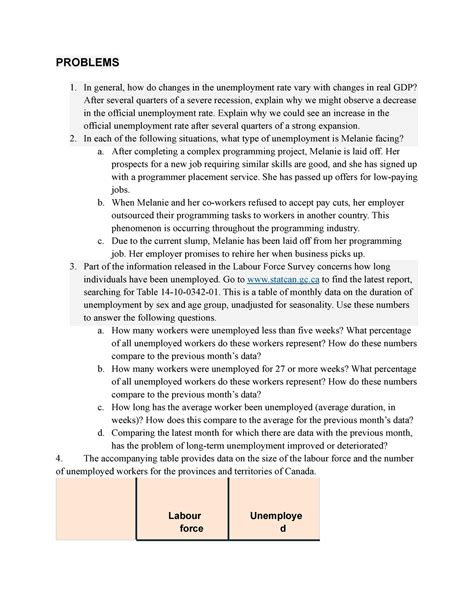 PROBLEMS

1. In general, how do changes in the unemployment rate vary with changes in real GDP? After several quarters of a severe recession, explain why we might observe a decrease in the official unemployment rate. Explain why we could see an increase in the official unemployment rate after several quarters of a strong expansion.
2. In each of the following situations, what type of unemployment is Melanie facing?
a. After completing a complex programming project, Melanie is laid off. Her prospects for a new job requiring similar skills are good, and she has signed up with a programmer placement service. She has passed up offers for low-paying jobs.
b. When Melanie and her co-workers refused to accept pay cuts, her employer outsourced their programming tasks to workers in another country. This phenomenon is occurring throughout the programming industry.
c. Due to the current slump, Melanie has been laid off from her programming job. Her employer promises to rehire her when business picks up.
3. Part of the information released in the Labour Force Survey concerns how long individuals have been unemployed. Go to www.statcan.gc.ca to find the latest report, searching for Table 14-10-0342-01. This is a table of monthly data on the duration of unemployment by sex and age group, unadjusted for seasonality. Use these numbers to answer the following questions.
a. How many workers were unemployed less than five weeks? What percentage of all unemployed workers do these workers represent? How do these numbers compare to the previous month's data?
b. How many workers were unemployed for 27 or more weeks? What percentage of all unemployed workers do these workers represent? How do these numbers compare to the previous month's data?
c. How long has the average worker been unemployed (average duration, in weeks)? How does this compare to the average for the previous month's data?
d. Comparing the latest month for which there are data with the previous month, has the problem of long-term unemployment improved or deteriorated?
4. The accompanying table provides data on the size of the labour force and the number of unemployed workers for the provinces and territories of Canada.

| | Labour force | Unemployed |
|---|---|---|